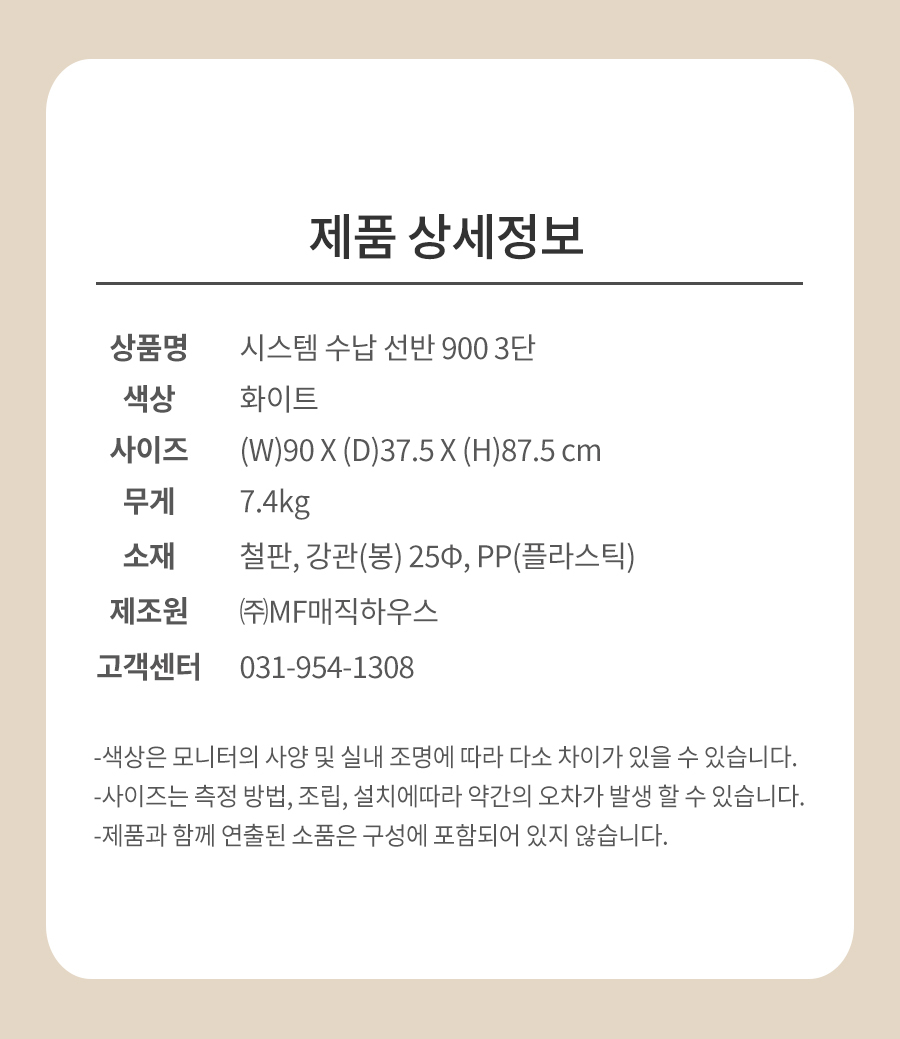 제품 상세정보

상품명 시스템 수납 선반 900 3단
색상 화이트
사이즈 (W)90 X (D)37.5 X (H)87.5 cm
무게 7.4kg
소재 철판, 강관(봉) 25Φ, PP(플라스틱)
제조원 ㈜MF매직하우스
고객센터 031-954-1308

-색상은 모니터의 사양 및 실내 조명에 따라 다소 차이가 있을 수 있습니다.
-사이즈는 측정 방법, 조립, 설치에따라 약간의 오차가 발생 할 수 있습니다.
-제품과 함께 연출된 소품은 구성에 포함되어 있지 않습니다.